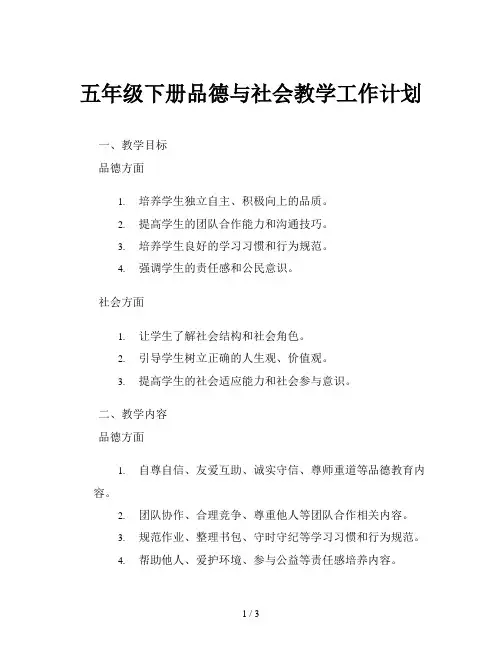 五年级下册品德与社会教学工作计划

一、教学目标

品德方面

1. 培养学生独立自主、积极向上的品质。
2. 提高学生的团队合作能力和沟通技巧。
3. 培养学生良好的学习习惯和行为规范。
4. 强调学生的责任感和公民意识。

社会方面

1. 让学生了解社会结构和社会角色。
2. 引导学生树立正确的人生观、价值观。
3. 提高学生的社会适应能力和社会参与意识。

二、教学内容

品德方面

1. 自尊自信、友爱互助、诚实守信、尊师重道等品德教育内容。
2. 团队协作、合理竞争、尊重他人等团队合作相关内容。
3. 规范作业、整理书包、守时守纪等学习习惯和行为规范。
4. 帮助他人、爱护环境、参与公益等责任感培养内容。

1 / 3